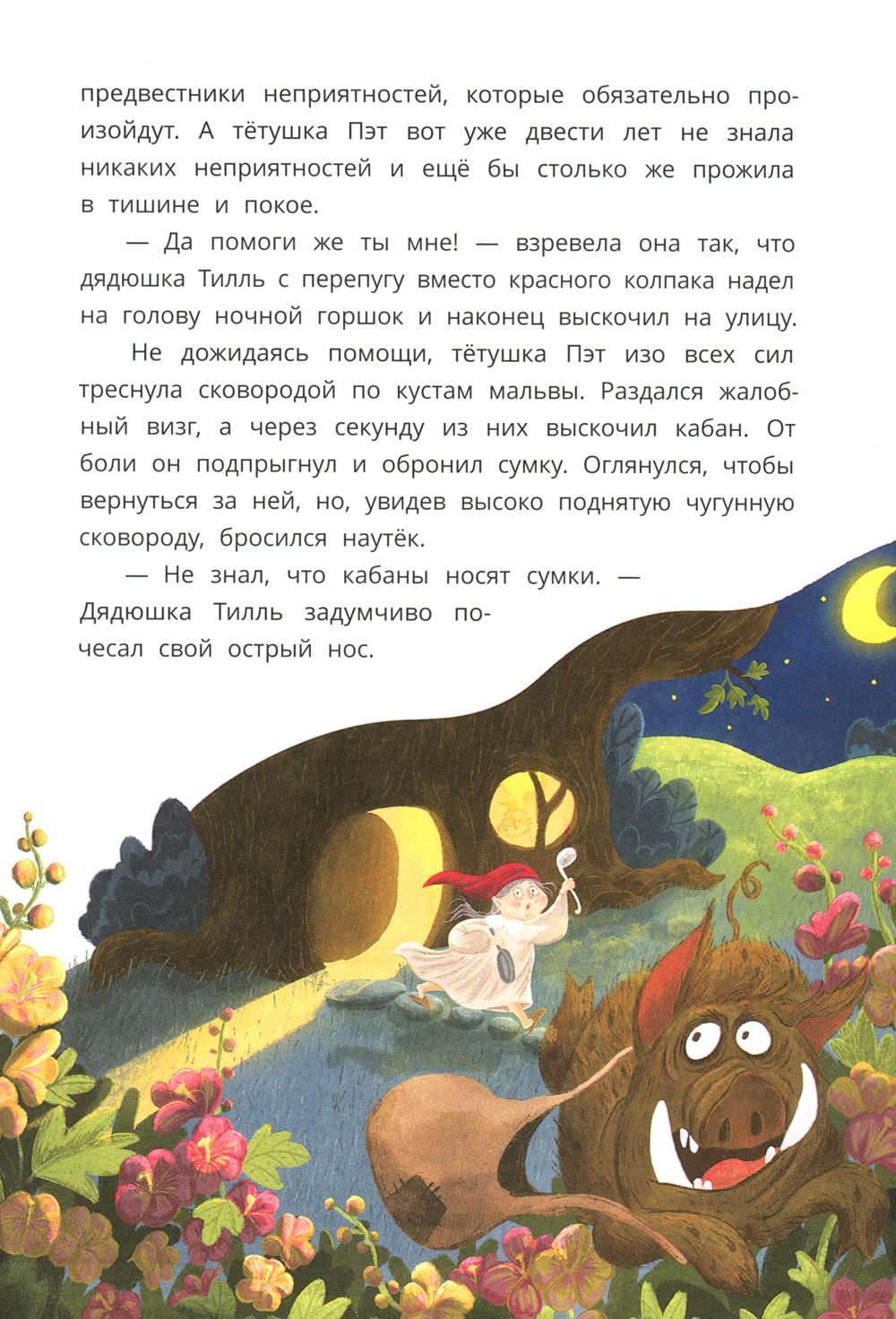 предвестники неприятностей, которые обязательно произойдут. А тётушка Пэт вот уже двести лет не знала никаких неприятностей и ещё бы столько же прожила в тишине и покое.

— Да помоги же ты мне! — взревела она так, что дядюшка Тилль с перепугу вместо красного колпака надел на голову ночной горшок и наконец выскочил на улицу.

Не дожидаясь помощи, тётушка Пэт изо всех сил треснула сковородой по кустам мальвы. Раздался жалобный визг, а через секунду из них выскочил кабан. От боли он подпрыгнул и обронил сумку. Оглянулся, чтобы вернуться за ней, но, увидев высоко поднятую чугунную сковороду, бросился наутёк.

— Не знал, что кабаны носят сумки. — Дядюшка Тилль задумчиво почесал свой острый нос.